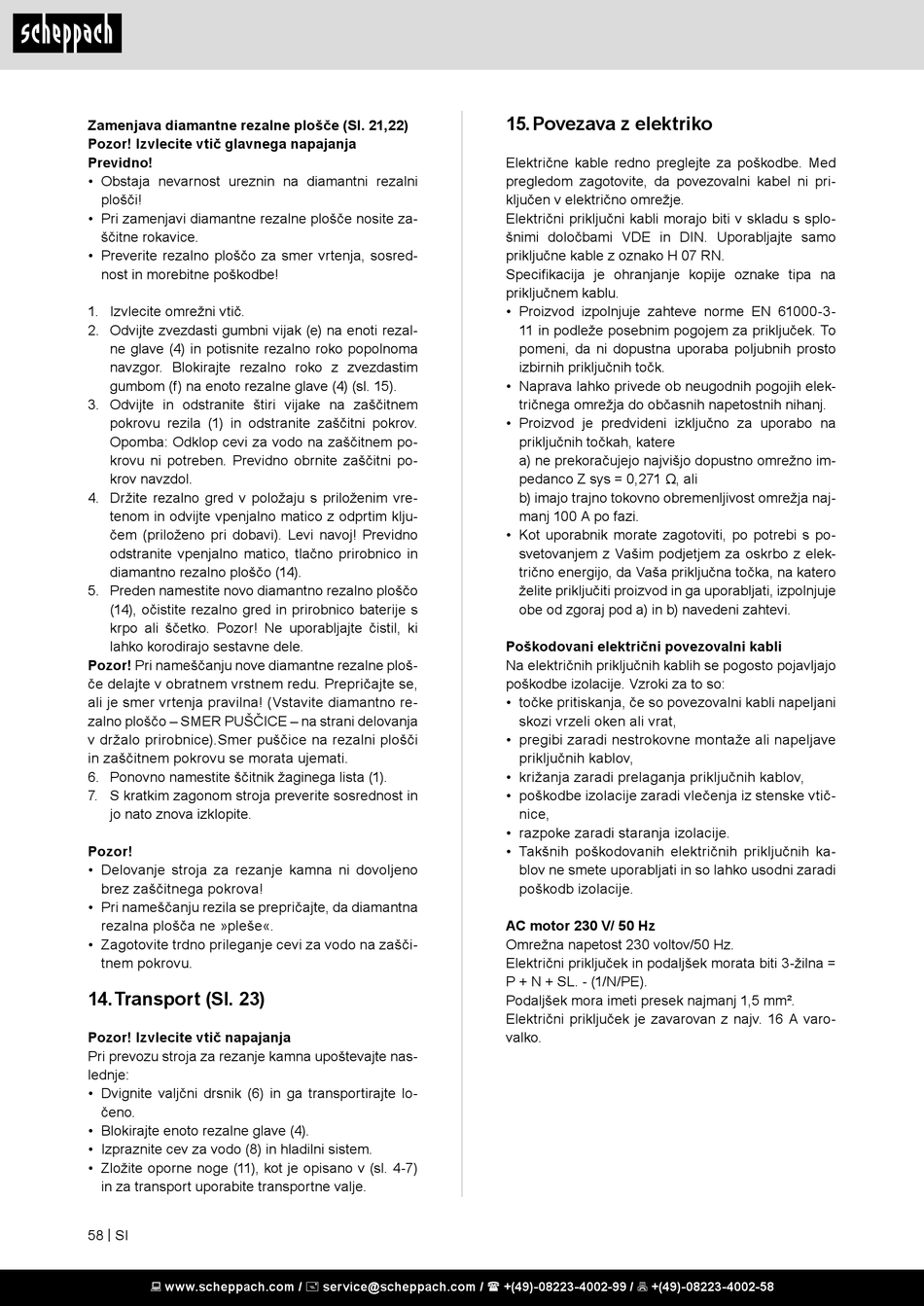 scheppach

Zamenjava diamantne rezalne plošče (Sl. 21,22)
Pozor! Izvlecite vtič glavnega napajanja
Previdno!
• Obstaja nevarnost ureznin na diamantni rezalni plošči!
• Pri zamenjavi diamantne rezalne plošče nosite zaščitne rokavice.
• Preverite rezalno ploščo za smer vrtenja, sosrednost in morebitne poškodbe!

1. Izvlecite omrežni vtič.
2. Odvijte zvezdasti gumbni vijak (e) na enoti rezalne glave (4) in potisnite rezalno roko popolnoma navzgor. Blokirajte rezalno roko z zvezdastim gumbom (f) na enoto rezalne glave (4) (sl. 15).
3. Odvijte in odstranite štiri vijake na zaščitnem pokrovu rezila (1) in odstranite zaščitni pokrov. Opomba: Odklop cevi za vodo na zaščitnem pokrovu ni potreben. Previdno obrnite zaščitni pokrov navzdol.
4. Držite rezalno gred v položaju s priloženim vretenom in odvijte vpenjalno matico z odprtim ključem (priloženo pri dobavi). Levi navoj! Previdno odstranite vpenjalno matico, tlačno prirobnico in diamantno rezalno ploščo (14).
5. Preden namestite novo diamantno rezalno ploščo (14), očistite rezalno gred in prirobnico baterije s krpo ali ščetko. Pozor! Ne uporabljajte čistil, ki lahko korodirajo sestavne dele.
Pozor! Pri nameščanju nove diamantne rezalne plošče delajte v obratnem vrstnem redu. Prepričajte se, ali je smer vrtenja pravilna! (Vstavite diamantno rezalno ploščo – SMER PUŠČICE – na strani delovanja v držalo prirobnice).Smer puščice na rezalni plošči in zaščitnem pokrovu se morata ujemati.
6. Ponovno namestite ščitnik žaginega lista (1).
7. S kratkim zagonom stroja preverite sosrednost in jo nato znova izklopite.

Pozor!
• Delovanje stroja za rezanje kamna ni dovoljeno brez zaščitnega pokrova!
• Pri nameščanju rezila se prepričajte, da diamantna rezalna plošča ne »pleše«.
• Zagotovite trdno prileganje cevi za vodo na zaščitnem pokrovu.

14. Transport (Sl. 23)

Pozor! Izvlecite vtič napajanja
Pri prevozu stroja za rezanje kamna upoštevajte naslednje:
• Dvignite valjčni drsnik (6) in ga transportirajte ločeno.
• Blokirajte enoto rezalne glave (4).
• Izpraznite cev za vodo (8) in hladilni sistem.
• Zložite oporne noge (11), kot je opisano v (sl. 4-7) in za transport uporabite transportne valje.

15. Povezava z elektriko

Električne kable redno preglejte za poškodbe. Med pregledom zagotovite, da povezovalni kabel ni priključen v električno omrežje.
Električni priključni kabli morajo biti v skladu s splošnimi določbami VDE in DIN. Uporabljajte samo priključne kable z oznako H 07 RN.
Specifikacija je ohranjanje kopije oznake tipa na priključnem kablu.
• Proizvod izpolnjuje zahteve norme EN 61000-3-11 in podleže posebnim pogojem za priključek. To pomeni, da ni dopustna uporaba poljubnih prosto izbirnih priključnih točk.
• Naprava lahko privede ob neugodnih pogojih električnega omrežja do občasnih napetostnih nihanj.
• Proizvod je predvideni izključno za uporabo na priključnih točkah, katere
a) ne prekoračujejo najvišjo dopustno omrežno impedanco Z sys = 0,271 Ω, ali
b) imajo trajno tokovno obremenljivost omrežja najmanj 100 A po fazi.
• Kot uporabnik morate zagotoviti, po potrebi s posvetovanjem z Vašim podjetjem za oskrbo z električno energijo, da Vaša priključna točka, na katero želite priključiti proizvod in ga uporabljati, izpolnjuje obe od zgoraj pod a) in b) navedeni zahtevi.

Poškodovani električni povezovalni kabli
Na električnih priključnih kablih se pogosto pojavljajo poškodbe izolacije. Vzroki za to so:
• točke pritiskanja, če so povezovalni kabli napeljani skozi vrzeli oken ali vrat,
• pregibi zaradi nestrokovne montaže ali napeljave priključnih kablov,
• križanja zaradi prelaganja priključnih kablov,
• poškodbe izolacije zaradi vlečenja iz stenske vtičnice,
• razpoke zaradi staranja izolacije.
• Takšnih poškodovanih električnih priključnih kablov ne smete uporabljati in so lahko usodni zaradi poškodb izolacije.

AC motor 230 V/ 50 Hz
Omrežna napetost 230 voltov/50 Hz.
Električni priključek in podaljšek morata biti 3-žilna = P + N + SL. - (1/N/PE).
Podaljšek mora imeti presek najmanj 1,5 mm².
Električni priključek je zavarovan z najv. 16 A varovalko.

58 | SI

www.scheppach.com / service@scheppach.com / +(49)-08223-4002-99 / +(49)-08223-4002-58